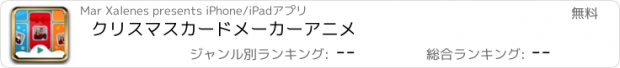 Mar Xalenes presents iPhone/iPadアプリ

無料

クリスマスカードメーカーアニメ

ジャンル別ランキング: --

総合ランキング: --